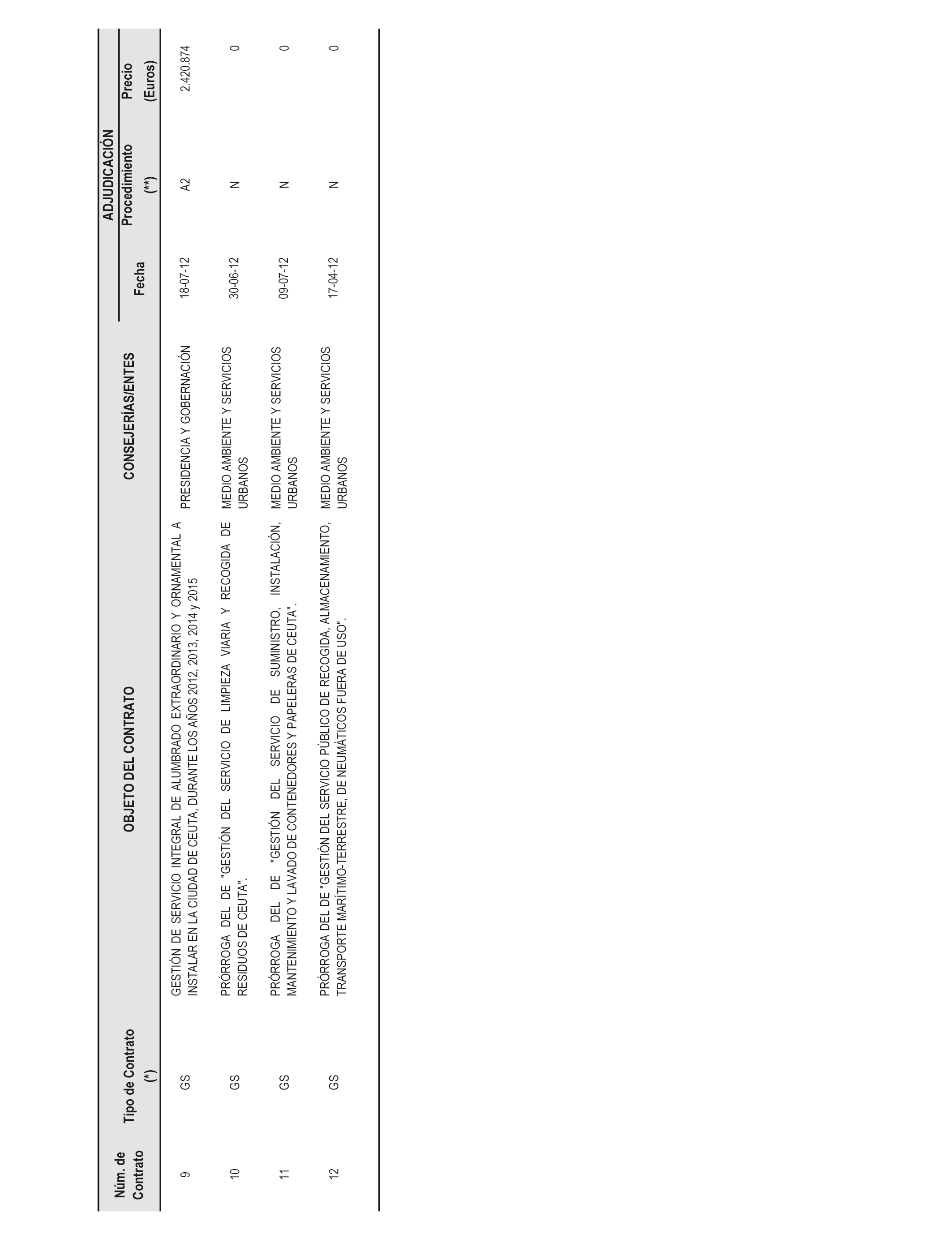 | Núm. de Contrato | Tipo de Contrato (*) | OBJETO DEL CONTRATO | CONSEJERÍAS/ENTES | ADJUDICACIÓN Fecha | ADJUDICACIÓN Procedimiento (**) | ADJUDICACIÓN Precio (Euros) |
|---|---|---|---|---|---|---|
| 9 | GS | GESTIÓN DE SERVICIO INTEGRAL DE ALUMBRADO EXTRAORDINARIO Y ORNAMENTAL A INSTALAR EN LA CIUDAD DE CEUTA, DURANTE LOS AÑOS 2012, 2013, 2014 y 2015 | PRESIDENCIA Y GOBERNACIÓN | 18-07-12 | A2 | 2.420.874 |
| 10 | GS | PRÓRROGA DEL DE "GESTIÓN DEL SERVICIO DE LIMPIEZA VIARIA Y RECOGIDA DE RESIDUOS DE CEUTA". | MEDIO AMBIENTE Y SERVICIOS URBANOS | 30-06-12 | N | 0 |
| 11 | GS | PRÓRROGA DEL DE "GESTIÓN DEL SERVICIO DE SUMINISTRO, INSTALACIÓN, MANTENIMIENTO Y LAVADO DE CONTENEDORES Y PAPELERAS DE CEUTA". | MEDIO AMBIENTE Y SERVICIOS URBANOS | 09-07-12 | N | 0 |
| 12 | GS | PRÓRROGA DEL DE "GESTIÓN DEL SERVICIO PÚBLICO DE RECOGIDA, ALMACENAMIENTO, TRANSPORTE MARÍTIMO-TERRESTRE, DE NEUMÁTICOS FUERA DE USO". | MEDIO AMBIENTE Y SERVICIOS URBANOS | 17-04-12 | N | 0 |